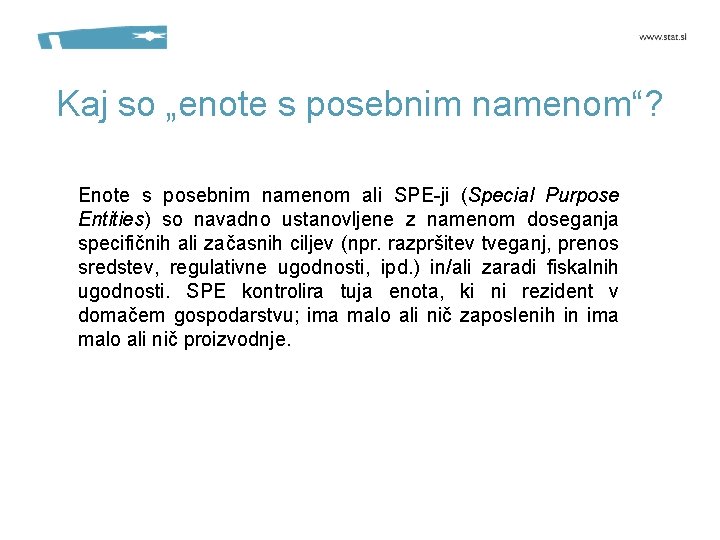 www.stat.si

Kaj so „enote s posebnim namenom“?

Enote s posebnim namenom ali SPE-ji (Special Purpose Entities) so navadno ustanovljene z namenom doseganja specifičnih ali začasnih ciljev (npr. razpršitev tveganj, prenos sredstev, regulativne ugodnosti, ipd.) in/ali zaradi fiskalnih ugodnosti. SPE kontrolira tuja enota, ki ni rezident v domačem gospodarstvu; ima malo ali nič zaposlenih in ima malo ali nič proizvodnje.